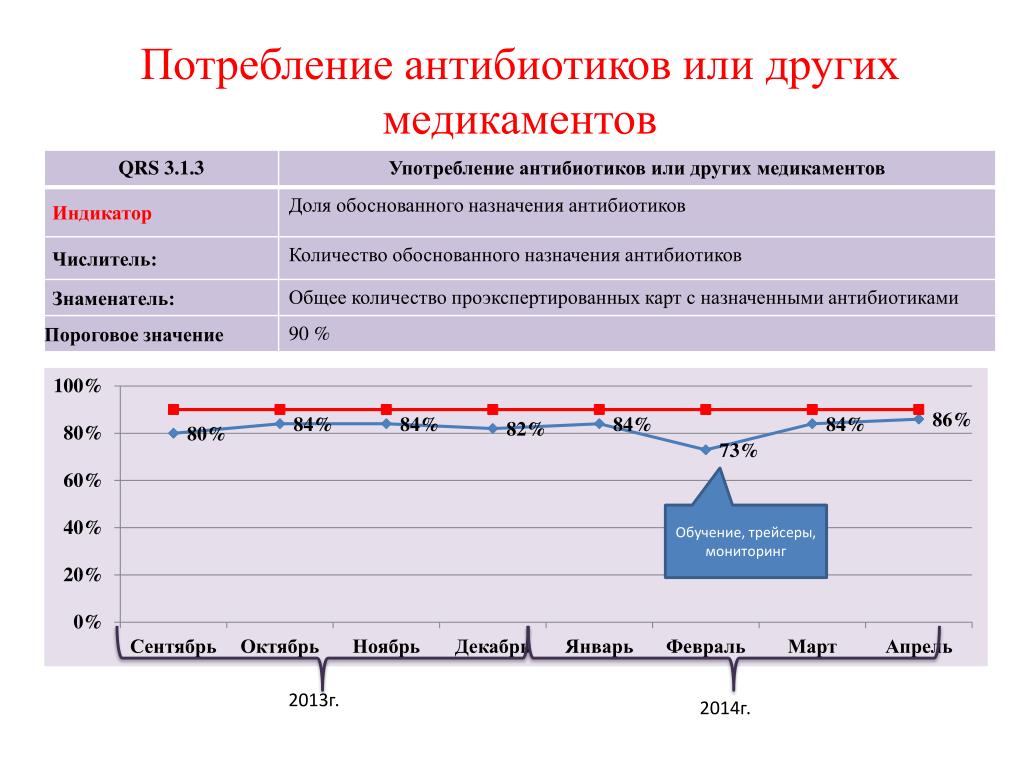 Потребление антибиотиков или других медикаментов

| QRS 3.1.3 | Употребление антибиотиков или других медикаментов |
|---|---|
| Индикатор | Доля обоснованного назначения антибиотиков |
| Числитель: | Количество обоснованного назначения антибиотиков |
| Знаменатель: | Общее количество проэкспертированных карт с назначенными антибиотиками |
| Пороговое значение | 90 % |

100%
80%
60%
40%
20%
0%

80% 84% 84% 82% 84% 73% 84% 86%

Обучение, трейсеры, мониторинг

Сентябрь Октябрь Ноябрь Декабрь Январь Февраль Март Апрель

2013г.

2014г.